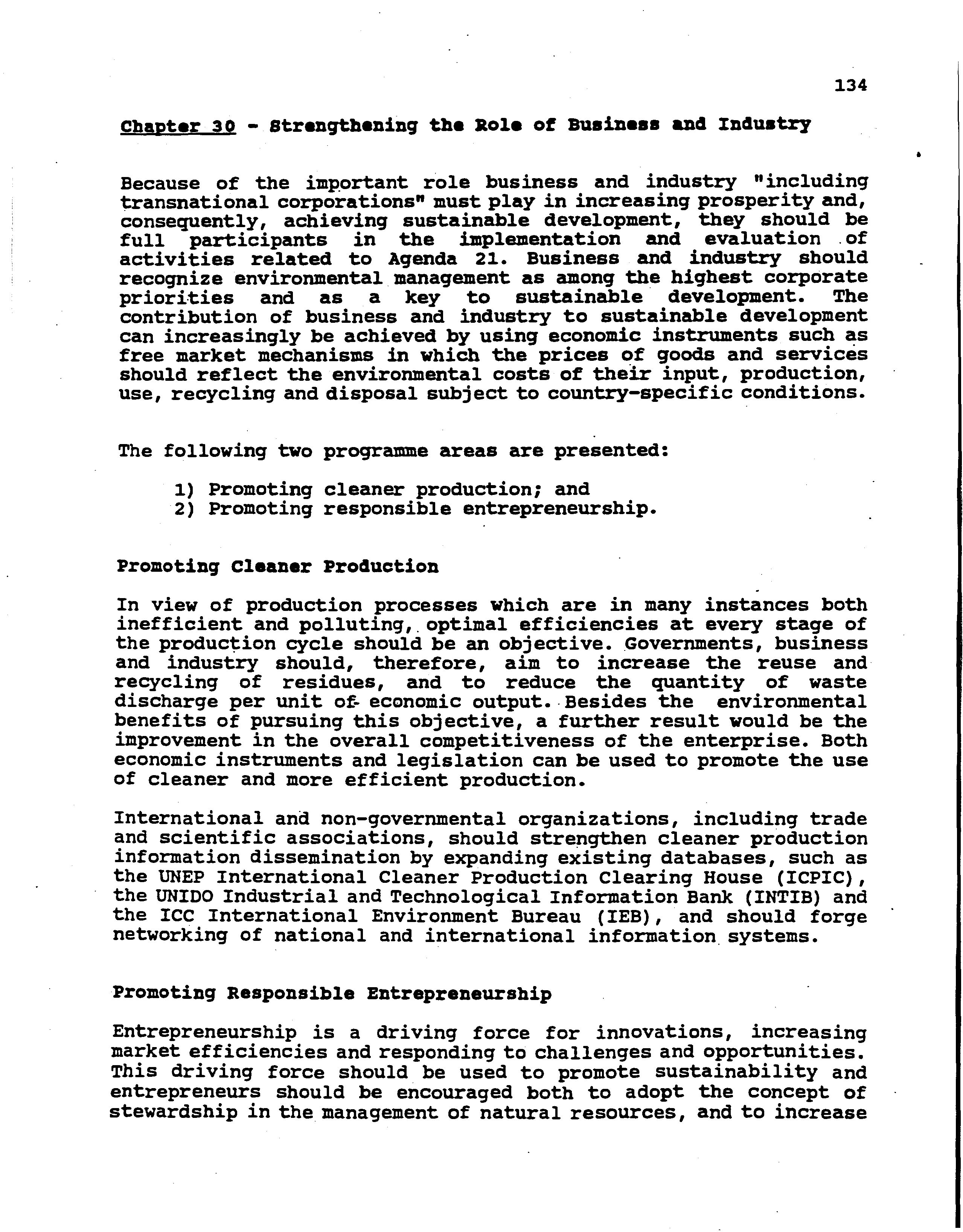 134

Chapter 30 - Strengthening the Role of Business and Industry

Because of the important role business and industry "including transnational corporations" must play in increasing prosperity and, consequently, achieving sustainable development, they should be full participants in the implementation and evaluation of activities related to Agenda 21. Business and industry should recognize environmental management as among the highest corporate priorities and as a key to sustainable development. The contribution of business and industry to sustainable development can increasingly be achieved by using economic instruments such as free market mechanisms in which the prices of goods and services should reflect the environmental costs of their input, production, use, recycling and disposal subject to country-specific conditions.

The following two programme areas are presented:

1) Promoting cleaner production; and
2) Promoting responsible entrepreneurship.

Promoting Cleaner Production

In view of production processes which are in many instances both inefficient and polluting, optimal efficiencies at every stage of the production cycle should be an objective. Governments, business and industry should, therefore, aim to increase the reuse and recycling of residues, and to reduce the quantity of waste discharge per unit of economic output. Besides the environmental benefits of pursuing this objective, a further result would be the improvement in the overall competitiveness of the enterprise. Both economic instruments and legislation can be used to promote the use of cleaner and more efficient production.

International and non-governmental organizations, including trade and scientific associations, should strengthen cleaner production information dissemination by expanding existing databases, such as the UNEP International Cleaner Production Clearing House (ICPIC), the UNIDO Industrial and Technological Information Bank (INTIB) and the ICC International Environment Bureau (IEB), and should forge networking of national and international information systems.

Promoting Responsible Entrepreneurship

Entrepreneurship is a driving force for innovations, increasing market efficiencies and responding to challenges and opportunities. This driving force should be used to promote sustainability and entrepreneurs should be encouraged both to adopt the concept of stewardship in the management of natural resources, and to increase